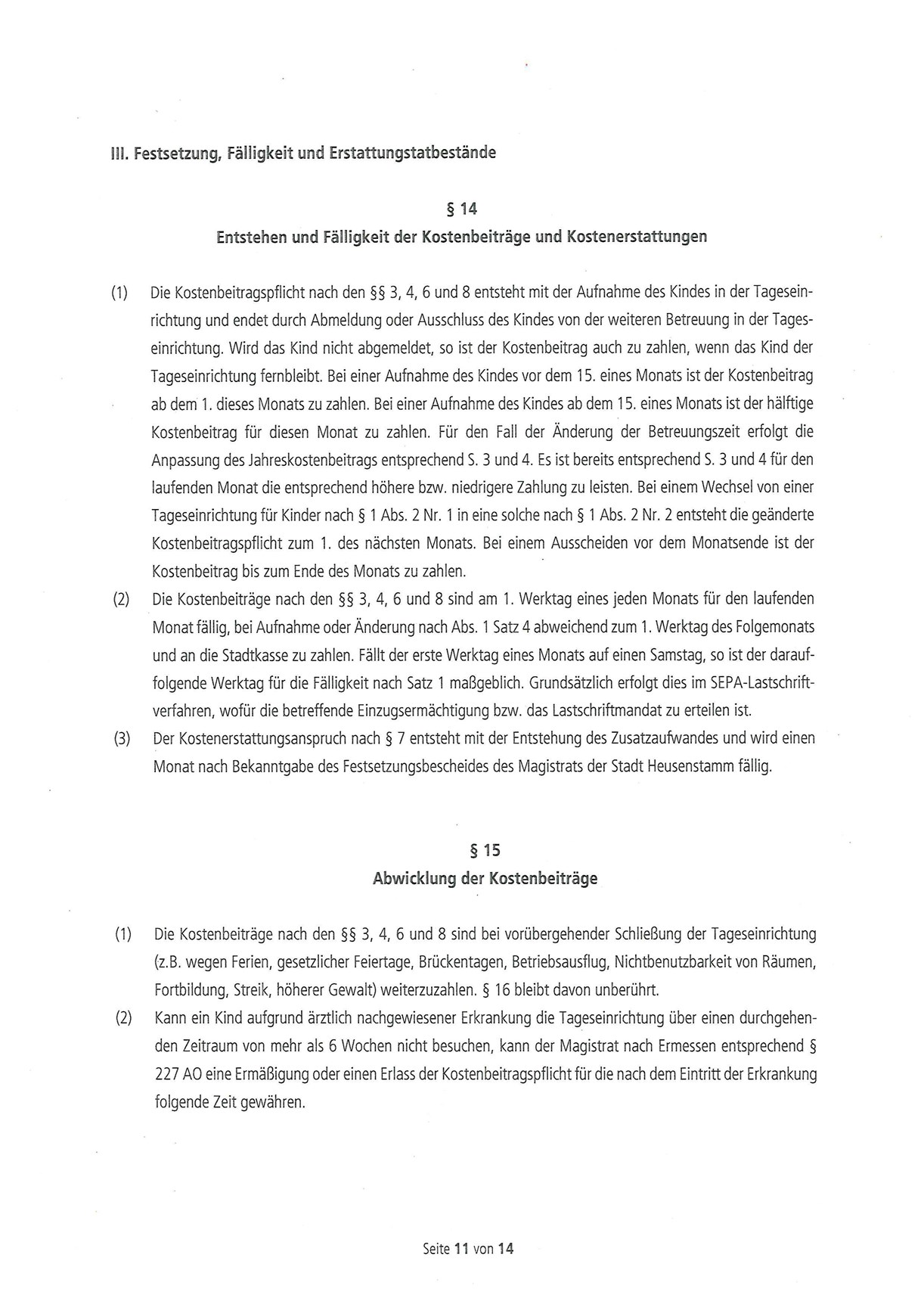 III. Festsetzung, Fälligkeit und Erstattungstatbestände

§ 14
Entstehen und Fälligkeit der Kostenbeiträge und Kostenerstattungen

(1) Die Kostenbeitragspflicht nach den §§ 3, 4, 6 und 8 entsteht mit der Aufnahme des Kindes in der Tageseinrichtung und endet durch Abmeldung oder Ausschluss des Kindes von der weiteren Betreuung in der Tageseinrichtung. Wird das Kind nicht abgemeldet, so ist der Kostenbeitrag auch zu zahlen, wenn das Kind der Tageseinrichtung fernbleibt. Bei einer Aufnahme des Kindes vor dem 15. eines Monats ist der Kostenbeitrag ab dem 1. dieses Monats zu zahlen. Bei einer Aufnahme des Kindes ab dem 15. eines Monats ist der hälftige Kostenbeitrag für diesen Monat zu zahlen. Für den Fall der Änderung der Betreuungszeit erfolgt die Anpassung des Jahreskostenbeitrags entsprechend S. 3 und 4. Es ist bereits entsprechend S. 3 und 4 für den laufenden Monat die entsprechend höhere bzw. niedrigere Zahlung zu leisten. Bei einem Wechsel von einer Tageseinrichtung für Kinder nach § 1 Abs. 2 Nr. 1 in eine solche nach § 1 Abs. 2 Nr. 2 entsteht die geänderte Kostenbeitragspflicht zum 1. des nächsten Monats. Bei einem Ausscheiden vor dem Monatsende ist der Kostenbeitrag bis zum Ende des Monats zu zahlen.
(2) Die Kostenbeiträge nach den §§ 3, 4, 6 und 8 sind am 1. Werktag eines jeden Monats für den laufenden Monat fällig, bei Aufnahme oder Änderung nach Abs. 1 Satz 4 abweichend zum 1. Werktag des Folgemonats und an die Stadtkasse zu zahlen. Fällt der erste Werktag eines Monats auf einen Samstag, so ist der darauffolgende Werktag für die Fälligkeit nach Satz 1 maßgeblich. Grundsätzlich erfolgt dies im SEPA-Lastschriftverfahren, wofür die betreffende Einzugsermächtigung bzw. das Lastschriftmandat zu erteilen ist.
(3) Der Kostenerstattungsanspruch nach § 7 entsteht mit der Entstehung des Zusatzaufwandes und wird einen Monat nach Bekanntgabe des Festsetzungsbescheides des Magistrats der Stadt Heusenstamm fällig.

§ 15
Abwicklung der Kostenbeiträge

(1) Die Kostenbeiträge nach den §§ 3, 4, 6 und 8 sind bei vorübergehender Schließung der Tageseinrichtung (z.B. wegen Ferien, gesetzlicher Feiertage, Brückentagen, Betriebsausflug, Nichtbenutzbarkeit von Räumen, Fortbildung, Streik, höherer Gewalt) weiterzuzahlen. § 16 bleibt davon unberührt.
(2) Kann ein Kind aufgrund ärztlich nachgewiesener Erkrankung die Tageseinrichtung über einen durchgehenden Zeitraum von mehr als 6 Wochen nicht besuchen, kann der Magistrat nach Ermessen entsprechend § 227 AO eine Ermäßigung oder einen Erlass der Kostenbeitragspflicht für die nach dem Eintritt der Erkrankung folgende Zeit gewähren.

Seite 11 von 14